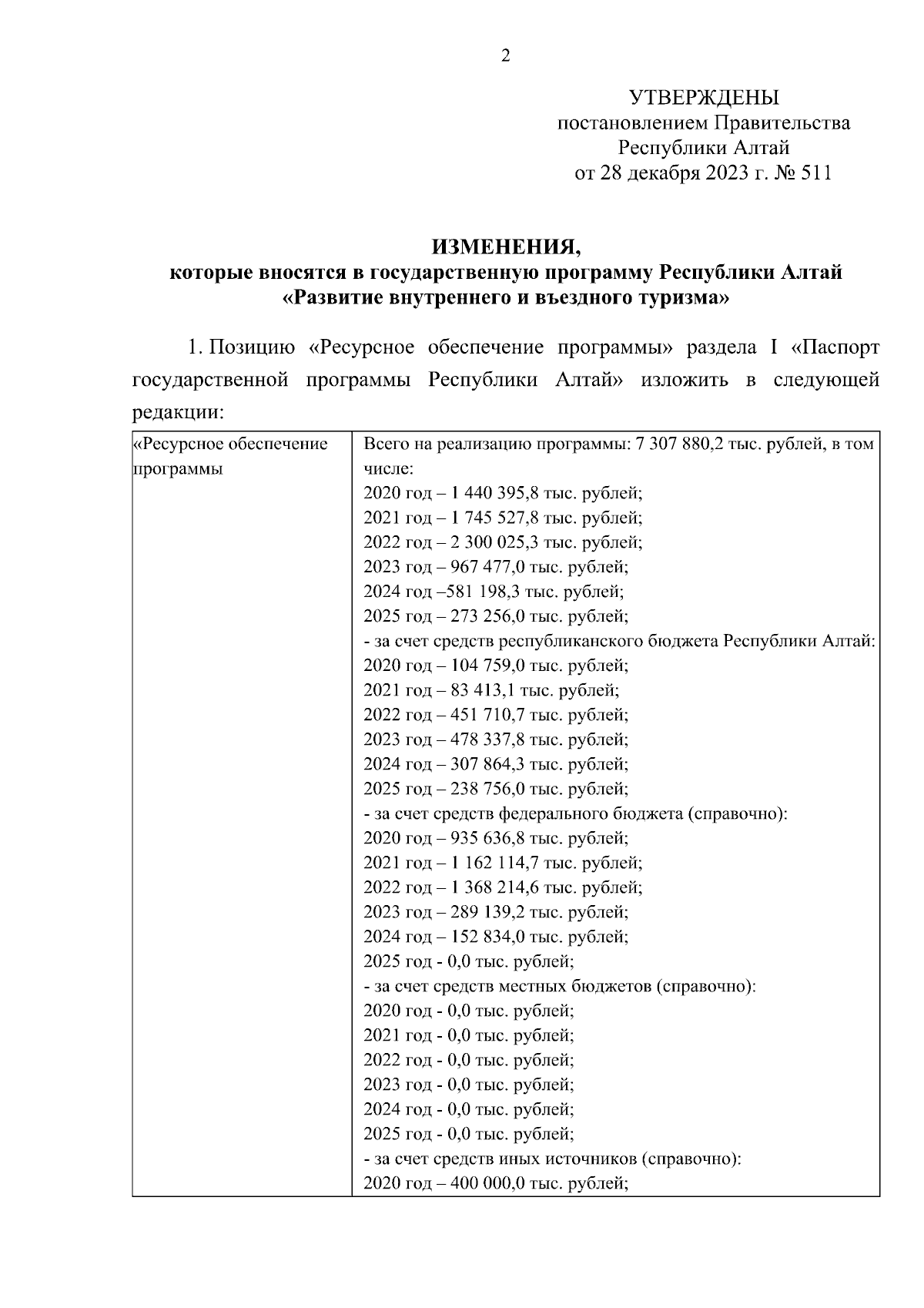 2

УТВЕРЖДЕНЫ
постановлением Правительства
Республики Алтай
от 28 декабря 2023 г. № 511

ИЗМЕНЕНИЯ,
которые вносятся в государственную программу Республики Алтай
«Развитие внутреннего и въездного туризма»

1. Позицию «Ресурсное обеспечение программы» раздела I «Паспорт государственной программы Республики Алтай» изложить в следующей редакции:

| «Ресурсное обеспечение программы | Всего на реализацию программы: 7 307 880,2 тыс. рублей, в том числе:<br>2020 год – 1 440 395,8 тыс. рублей;<br>2021 год – 1 745 527,8 тыс. рублей;<br>2022 год – 2 300 025,3 тыс. рублей;<br>2023 год – 967 477,0 тыс. рублей;<br>2024 год –581 198,3 тыс. рублей;<br>2025 год – 273 256,0 тыс. рублей;<br>- за счет средств республиканского бюджета Республики Алтай:<br>2020 год – 104 759,0 тыс. рублей;<br>2021 год – 83 413,1 тыс. рублей;<br>2022 год – 451 710,7 тыс. рублей;<br>2023 год – 478 337,8 тыс. рублей;<br>2024 год – 307 864,3 тыс. рублей;<br>2025 год – 238 756,0 тыс. рублей;<br>- за счет средств федерального бюджета (справочно):<br>2020 год – 935 636,8 тыс. рублей;<br>2021 год – 1 162 114,7 тыс. рублей;<br>2022 год – 1 368 214,6 тыс. рублей;<br>2023 год – 289 139,2 тыс. рублей;<br>2024 год – 152 834,0 тыс. рублей;<br>2025 год - 0,0 тыс. рублей;<br>- за счет средств местных бюджетов (справочно):<br>2020 год - 0,0 тыс. рублей;<br>2021 год - 0,0 тыс. рублей;<br>2022 год - 0,0 тыс. рублей;<br>2023 год - 0,0 тыс. рублей;<br>2024 год - 0,0 тыс. рублей;<br>2025 год - 0,0 тыс. рублей;<br>- за счет средств иных источников (справочно):<br>2020 год – 400 000,0 тыс. рублей; |
|---|---|